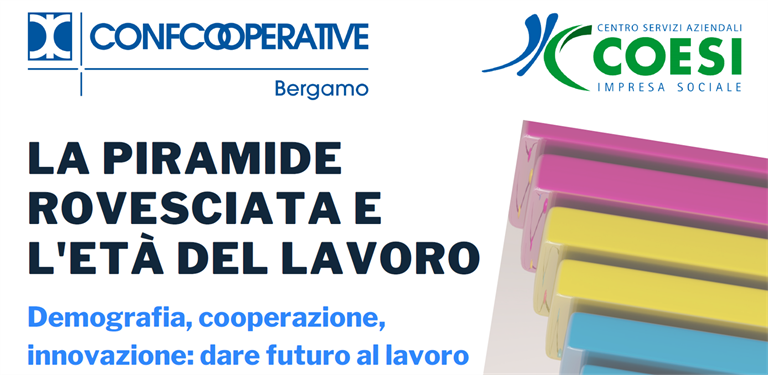 CONFCOOPERATIVE
Bergamo

CENTRO SERVIZI AZIENDALI
COESI
IMPRESA SOCIALE

LA PIRAMIDE ROVESCIATA E L'ETÀ DEL LAVORO

Demografia, cooperazione, innovazione: dare futuro al lavoro